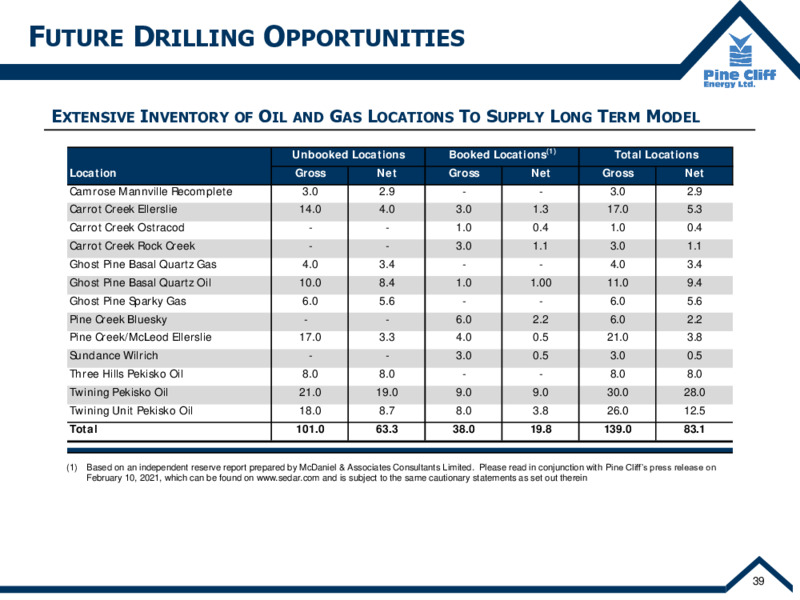 FUTURE DRILLING OPPORTUNITIES

Pine Cliff Energy Ltd.

EXTENSIVE INVENTORY OF OIL AND GAS LOCATIONS TO SUPPLY LONG TERM MODEL

| Location | Unbooked Locations Gross | Unbooked Locations Net | Booked Locations$^{(1)}$ Gross | Booked Locations$^{(1)}$ Net | Total Locations Gross | Total Locations Net |
|---|---|---|---|---|---|---|
| Camrose Mannville Recomplete | 3.0 | 2.9 | - | - | 3.0 | 2.9 |
| Carrot Creek Ellerslie | 14.0 | 4.0 | 3.0 | 1.3 | 17.0 | 5.3 |
| Carrot Creek Ostracod | - | - | 1.0 | 0.4 | 1.0 | 0.4 |
| Carrot Creek Rock Creek | - | - | 3.0 | 1.1 | 3.0 | 1.1 |
| Ghost Pine Basal Quartz Gas | 4.0 | 3.4 | - | - | 4.0 | 3.4 |
| Ghost Pine Basal Quartz Oil | 10.0 | 8.4 | 1.0 | 1.00 | 11.0 | 9.4 |
| Ghost Pine Sparky Gas | 6.0 | 5.6 | - | - | 6.0 | 5.6 |
| Pine Creek Bluesky | - | - | 6.0 | 2.2 | 6.0 | 2.2 |
| Pine Creek/McLeod Ellerslie | 17.0 | 3.3 | 4.0 | 0.5 | 21.0 | 3.8 |
| Sundance Wilrich | - | - | 3.0 | 0.5 | 3.0 | 0.5 |
| Three Hills Pekisko Oil | 8.0 | 8.0 | - | - | 8.0 | 8.0 |
| Twining Pekisko Oil | 21.0 | 19.0 | 9.0 | 9.0 | 30.0 | 28.0 |
| Twining Unit Pekisko Oil | 18.0 | 8.7 | 8.0 | 3.8 | 26.0 | 12.5 |
| Total | 101.0 | 63.3 | 38.0 | 19.8 | 139.0 | 83.1 |

(1) Based on an independent reserve report prepared by McDaniel & Associates Consultants Limited. Please read in conjunction with Pine Cliff's press release on February 10, 2021, which can be found on www.sedar.com and is subject to the same cautionary statements as set out therein

39